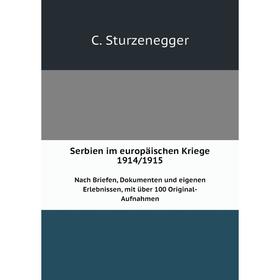 C. Sturzenegger

Serbien im europäischen Kriege 1914/1915

Nach Briefen, Dokumenten und eigenen Erlebnissen, mit über 100 Original-Aufnahmen